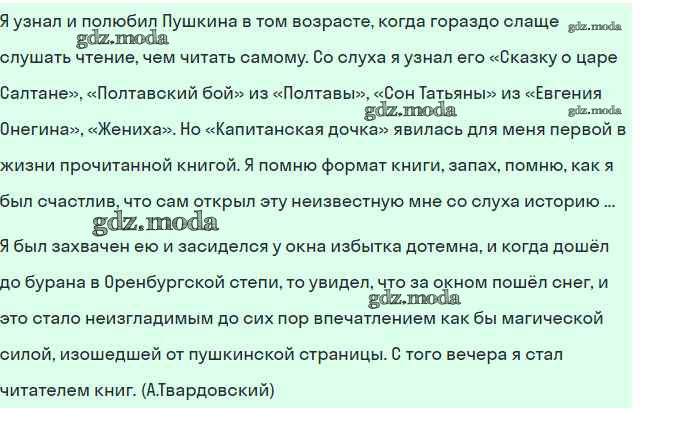 Я узнал и полюбил Пушкина в том возрасте, когда гораздо слаще слушать чтение, чем читать самому. Со слуха я узнал его «Сказку о царе Салтане», «Полтавский бой» из «Полтавы», «Сон Татьяны» из «Евгения Онегина», «Жениха». Но «Капитанская дочка» явилась для меня первой в жизни прочитанной книгой. Я помню формат книги, запах, помню, как я был счастлив, что сам открыл эту неизвестную мне со слуха историю ... Я был захвачен ею и засиделся у окна избытка дотемна, и когда дошёл до бурана в Оренбургской степи, то увидел, что за окном пошёл снег, и это стало неизгладимым до сих пор впечатлением как бы магической силой, изошедшей от пушкинской страницы. С того вечера я стал читателем книг. (А.Твардовский)

gdz.moda